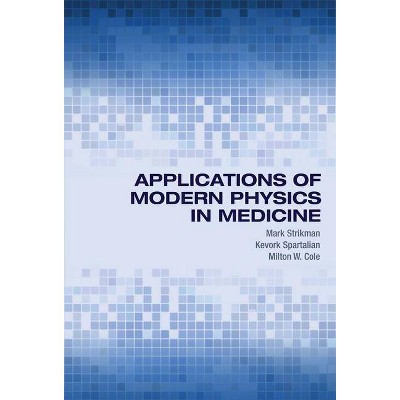 APPLICATIONS OF MODERN PHYSICS IN MEDICINE

Mark Strikman
Kevork Spartalian
Milton W. Cole